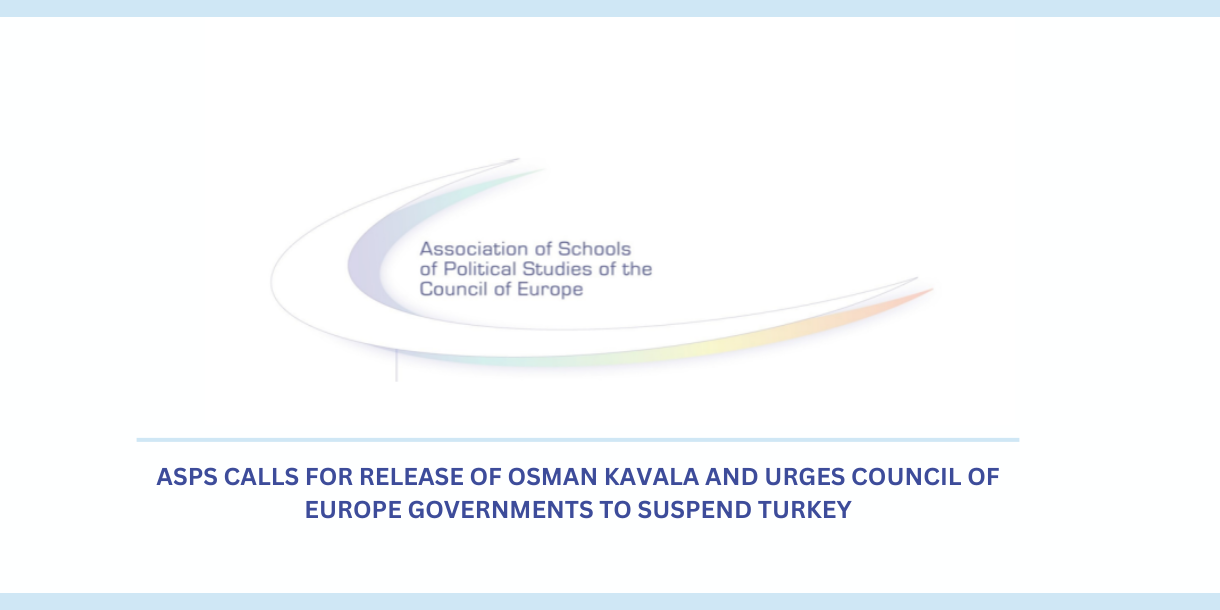 Association of Schools of Political Studies of the Council of Europe

ASPS CALLS FOR RELEASE OF OSMAN KAVALA AND URGES COUNCIL OF EUROPE GOVERNMENTS TO SUSPEND TURKEY